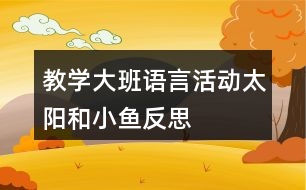 教学大班语言活动太阳和小鱼反思